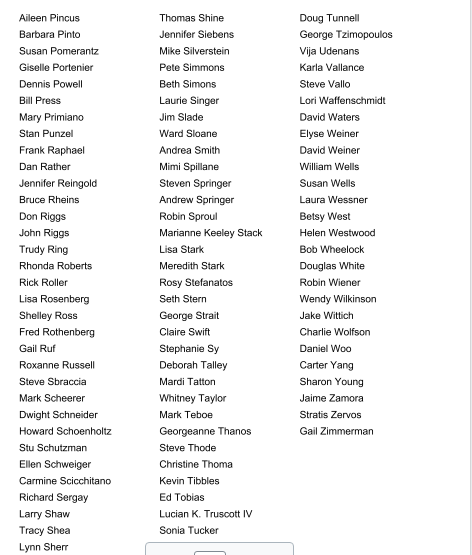 Aileen Pincus
Barbara Pinto
Susan Pomerantz
Giselle Portenier
Dennis Powell
Bill Press
Mary Primiano
Stan Punzel
Frank Raphael
Dan Rather
Jennifer Reingold
Bruce Rheins
Don Riggs
John Riggs
Trudy Ring
Rhonda Roberts
Rick Roller
Lisa Rosenberg
Shelley Ross
Fred Rothenberg
Gail Ruf
Roxanne Russell
Steve Sbraccia
Mark Scheerer
Dwight Schneider
Howard Schoenholtz
Stu Schutzman
Ellen Schweiger
Carmine Scicchitano
Richard Sergay
Larry Shaw
Tracy Shea
Lynn Sherr

Thomas Shine
Jennifer Siebens
Mike Silverstein
Pete Simmons
Beth Simons
Laurie Singer
Jim Slade
Ward Sloane
Andrea Smith
Mimi Spillane
Steven Springer
Andrew Springer
Robin Sproul
Marianne Keeley Stack
Lisa Stark
Meredith Stark
Rosy Stefanatos
Seth Stern
George Strait
Claire Swift
Stephanie Sy
Deborah Talley
Mardi Tatton
Whitney Taylor
Mark Teboe
Georgeanne Thanos
Steve Thode
Christine Thoma
Kevin Tibbles
Ed Tobias
Lucian K. Truscott IV
Sonia Tucker

Doug Tunnell
George Tzimopoulos
Vija Udenans
Karla Vallance
Steve Vallo
Lori Waffenschmidt
David Waters
Elyse Weiner
David Weiner
William Wells
Susan Wells
Laura Wessner
Betsy West
Helen Westwood
Bob Wheelock
Douglas White
Robin Wiener
Wendy Wilkinson
Jake Wittich
Charlie Wolfson
Daniel Woo
Carter Yang
Sharon Young
Jaime Zamora
Stratis Zervos
Gail Zimmerman